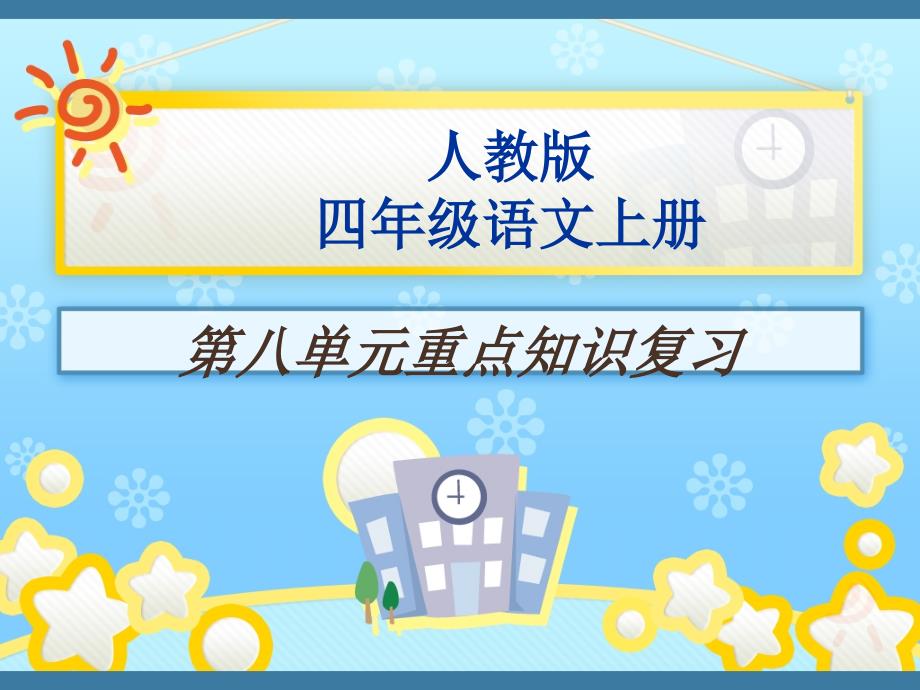 人教版
四年级语文上册

第八单元重点知识复习